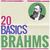 20
BASICS
BRAHMS